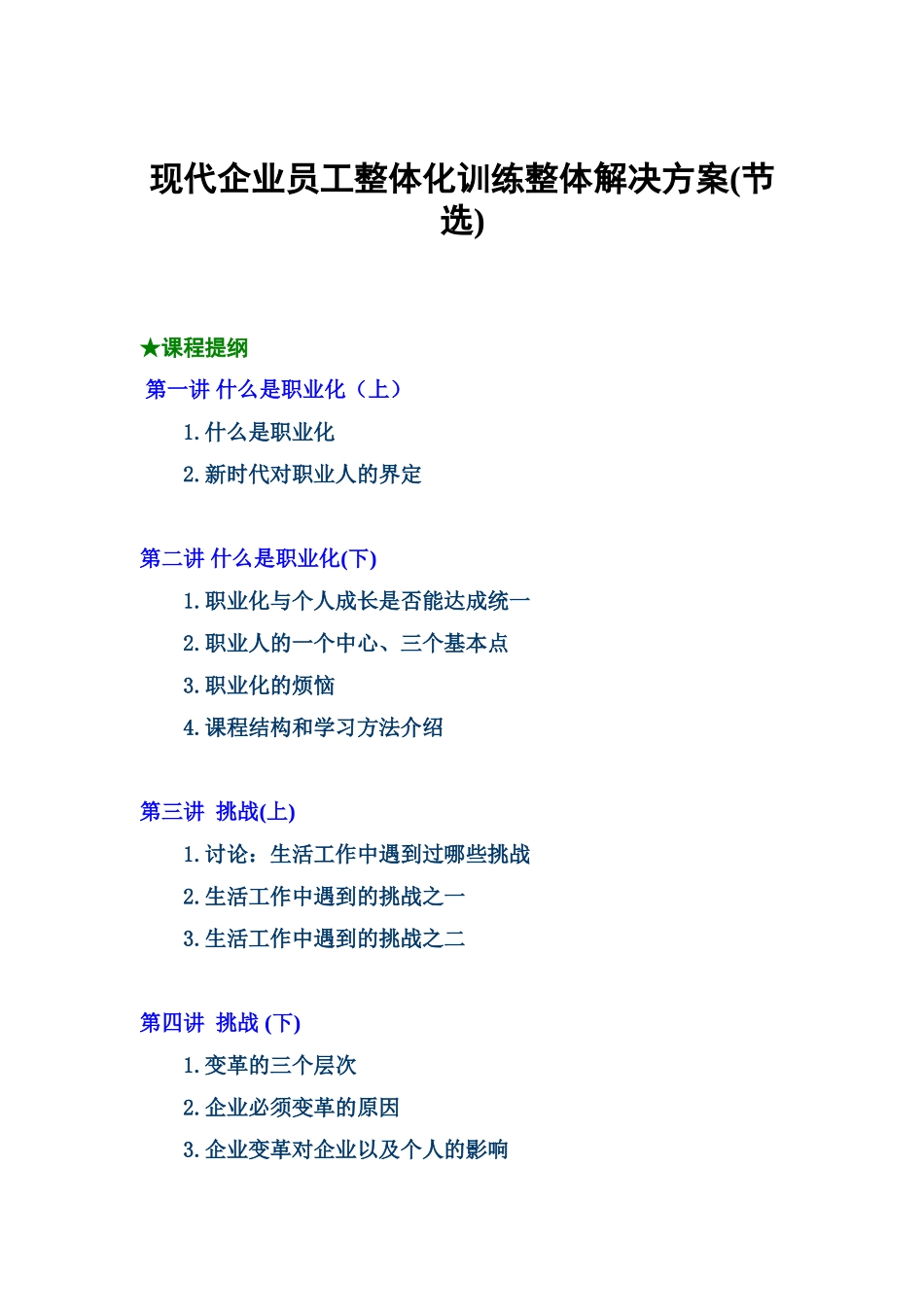 现代企业员工整体化训练整体解决方案(节选)

★课程提纲

第一讲 什么是职业化（上）

1.什么是职业化

2.新时代对职业人的界定

第二讲 什么是职业化(下)

1.职业化与个人成长是否能达成统一

2.职业人的一个中心、三个基本点

3.职业化的烦恼

4.课程结构和学习方法介绍

第三讲 挑战(上)

1.讨论：生活工作中遇到过哪些挑战

2.生活工作中遇到的挑战之一

3.生活工作中遇到的挑战之二

第四讲 挑战 (下)

1.变革的三个层次

2.企业必须变革的原因

3.企业变革对企业以及个人的影响